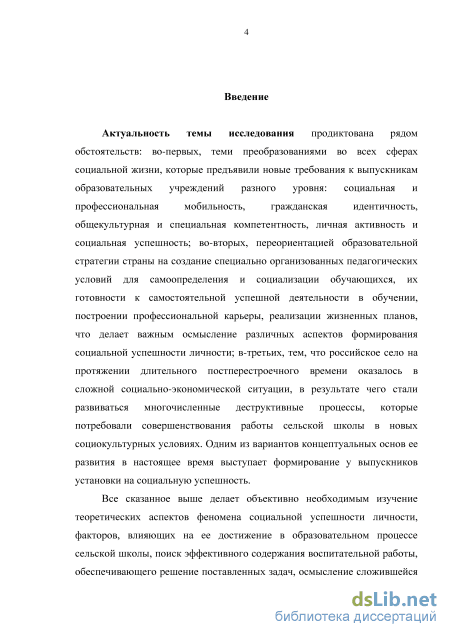 4

Введение

Актуальность темы исследования продиктована рядом обстоятельств: во-первых, теми преобразованиями во всех сферах социальной жизни, которые предъявили новые требования к выпускникам образовательных учреждений разного уровня: социальная и профессиональная мобильность, гражданская идентичность, общекультурная и специальная компетентность, личная активность и социальная успешность; во-вторых, переориентацией образовательной стратегии страны на создание специально организованных педагогических условий для самоопределения и социализации обучающихся, их готовности к самостоятельной успешной деятельности в обучении, построении профессиональной карьеры, реализации жизненных планов, что делает важным осмысление различных аспектов формирования социальной успешности личности; в-третьих, тем, что российское село на протяжении длительного постперестроечного времени оказалось в сложной социально-экономической ситуации, в результате чего стали развиваться многочисленные деструктивные процессы, которые потребовали совершенствования работы сельской школы в новых социокультурных условиях. Одним из вариантов концептуальных основ ее развития в настоящее время выступает формирование у выпускников установки на социальную успешность.

Все сказанное выше делает объективно необходимым изучение теоретических аспектов феномена социальной успешности личности, факторов, влияющих на ее достижение в образовательном процессе сельской школы, поиск эффективного содержания воспитательной работы, обеспечивающего решение поставленных задач, осмысление сложившейся

dsLib.net
библиотека диссертаций